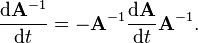 $\frac{\mathrm{d}\mathbf{A}^{-1}}{\mathrm{d}t} = -\mathbf{A}^{-1}\frac{\mathrm{d}\mathbf{A}}{\mathrm{d}t}\mathbf{A}^{-1}.$